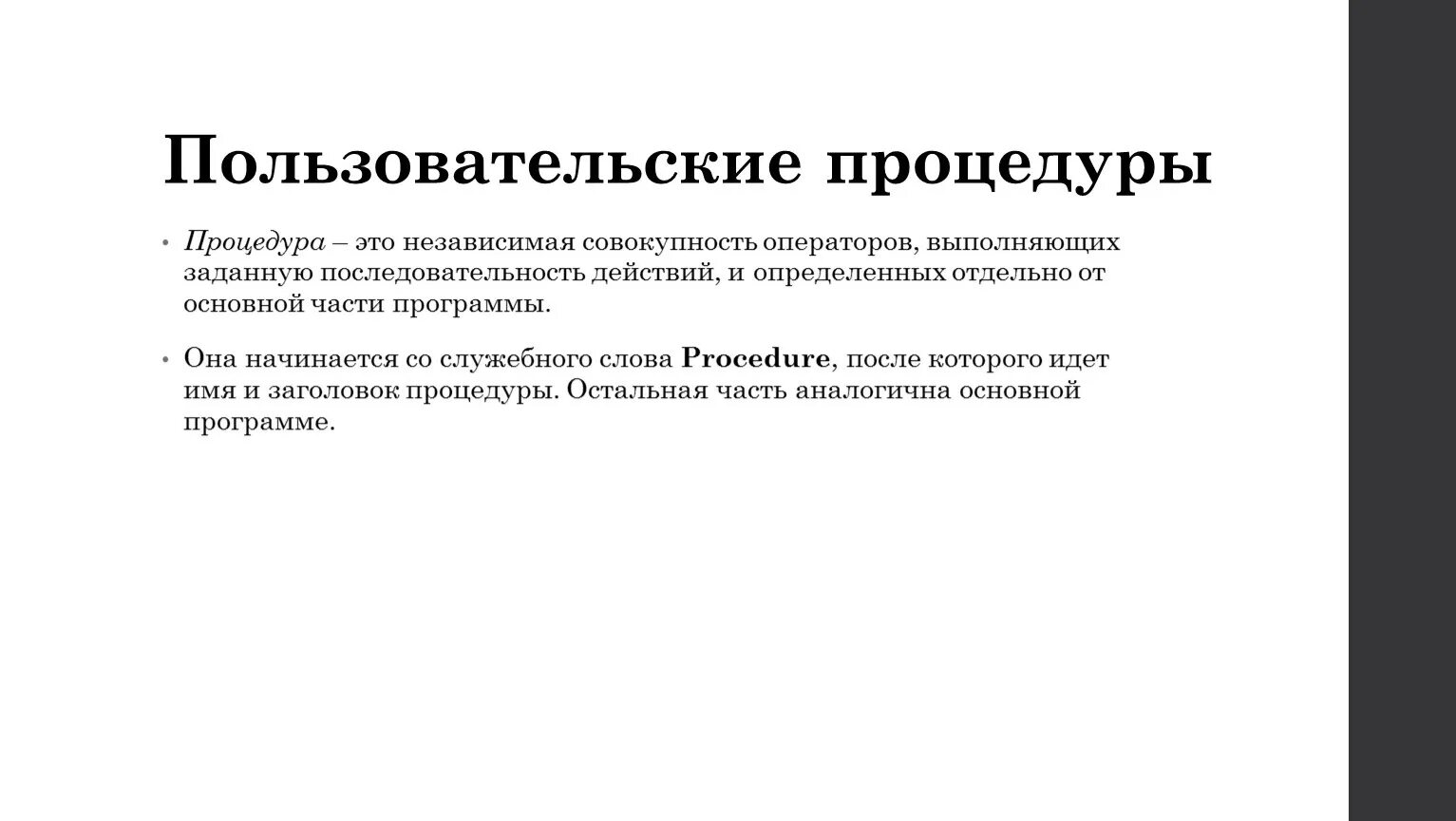 Пользовательские процедуры

• Процедура – это независимая совокупность операторов, выполняющих заданную последовательность действий, и определенных отдельно от основной части программы.

• Она начинается со служебного слова Procedure, после которого идет имя и заголовок процедуры. Остальная часть аналогична основной программе.